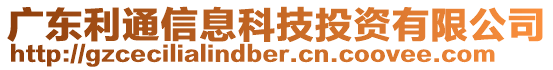 广东利通信息科技投资有限公司
http://gzcecilialindber.cn.coovee.com